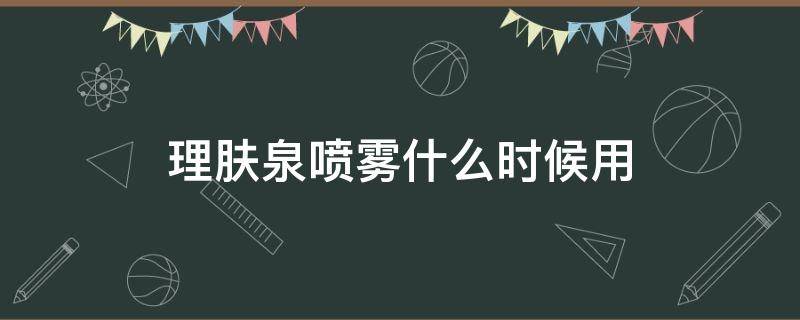 理肤泉喷雾什么时候用